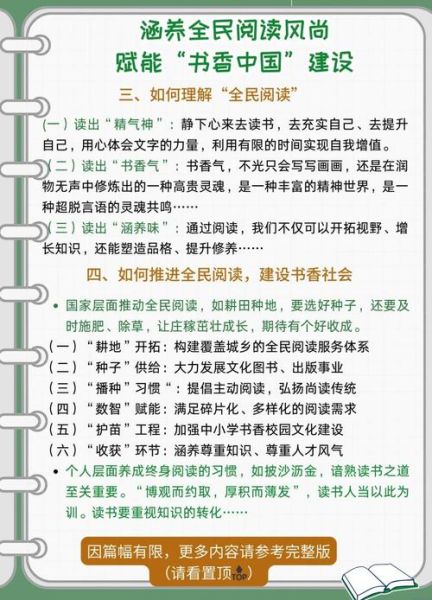 涵养全民阅读风尚
赋能“书香中国”建设

三、如何理解“全民阅读”

(一)读出“精气神”：静下心来去读书，去充实自己、去提升自己，用心体会文字的力量，利用有限的时间实现自我增值。

(二)读出“书香气”：书香气，不光只会写写画画，还是在润物无声中修炼出的一种高贵灵魂，是一种丰富的精神世界，是一种超脱言语的灵魂共鸣……

(三)读出“涵养味”：通过阅读，我们不仅可以开拓视野、增长知识，还能塑造品格、提升修养……

四、如何推进全民阅读，建设书香社会

• 国家层面推动全民阅读，如耕田种地，要选好种子，还要及时施肥、除草，让庄稼茁壮成长，期待有个好收成。

(一)“耕地”开拓：构建覆盖城乡的全民阅读服务体系
(二)“种子”供给：大力发展文化图书、出版事业
(三)“播种”习惯“：提倡主动阅读，弘扬尚读传统
(四)“数智”赋能：满足碎片化、多样化的阅读需求
(五)“护苗”工程：加强中小学书香校园文化建设
(六)“收获”环节：涵养尊重知识、尊重人才风气

• 个人层面养成终身阅读的习惯，如披沙沥金，谙熟读书之道至关重要。“博观而约取，厚积而薄发”，读书人当以此为训。读书要重视知识的转化……

因篇幅有限，更多内容请参考完整版
(请看置顶TOP)